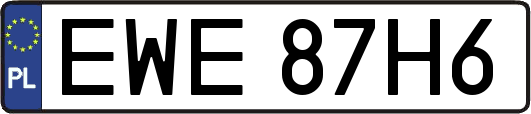 PL
EWE 87H6